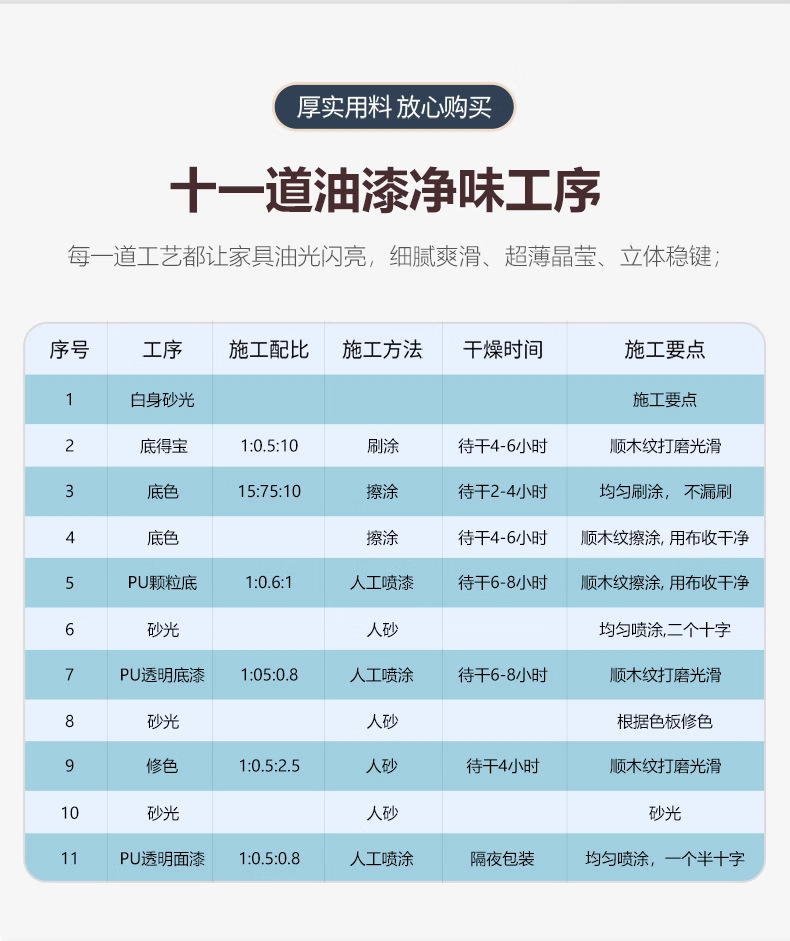 厚实用料 放心购买

十一道油漆净味工序

每一道工艺都让家具油光闪亮，细腻爽滑、超薄晶莹、立体稳键；

| 序号 | 工序 | 施工配比 | 施工方法 | 干燥时间 | 施工要点 |
|---|---|---|---|---|---|
| 1 | 白身砂光 | | | | 施工要点 |
| 2 | 底得宝 | 1:0.5:10 | 刷涂 | 待干4-6小时 | 顺木纹打磨光滑 |
| 3 | 底色 | 15:75:10 | 擦涂 | 待干2-4小时 | 均匀刷涂， 不漏刷 |
| 4 | 底色 | | 擦涂 | 待干4-6小时 | 顺木纹擦涂, 用布收干净 |
| 5 | PU颗粒底 | 1:0.6:1 | 人工喷漆 | 待干6-8小时 | 顺木纹擦涂, 用布收干净 |
| 6 | 砂光 | | 人砂 | | 均匀喷涂,二个十字 |
| 7 | PU透明底漆 | 1:05:0.8 | 人工喷涂 | 待干6-8小时 | 顺木纹打磨光滑 |
| 8 | 砂光 | | 人砂 | | 根据色板修色 |
| 9 | 修色 | 1:0.5:2.5 | 人砂 | 待干4小时 | 顺木纹打磨光滑 |
| 10 | 砂光 | | 人砂 | | 砂光 |
| 11 | PU透明面漆 | 1:0.5:0.8 | 人工喷涂 | 隔夜包装 | 均匀喷涂，一个半十字 |